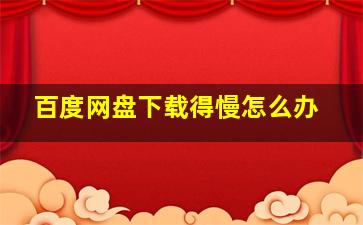 百度网盘下载得慢怎么办